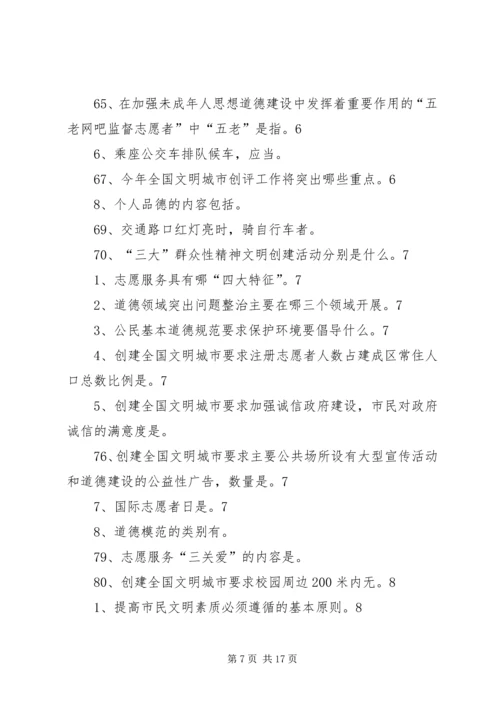 65、在加强未成年人思想道德建设中发挥着重要作用的“五老网吧监督志愿者”中“五老”是指。6

6、乘座公交车排队候车，应当。

67、今年全国文明城市创评工作将突出哪些重点。6

8、个人品德的内容包括。

69、交通路口红灯亮时，骑自行车者。

70、“三大”群众性精神文明创建活动分别是什么。7

1、志愿服务具有哪“四大特征”。7

2、道德领域突出问题整治主要在哪三个领域开展。7

3、公民基本道德规范要求保护环境要倡导什么。7

4、创建全国文明城市要求注册志愿者人数占建成区常住人口总数比例是。7

5、创建全国文明城市要求加强诚信政府建设，市民对政府诚信的满意度是。

76、创建全国文明城市要求主要公共场所设有大型宣传活动和道德建设的公益性广告，数量是。7

7、国际志愿者日是。7

8、道德模范的类别有。

79、志愿服务“三关爱”的内容是。

80、创建全国文明城市要求校园周边 200 米内无。8

1、提高市民文明素质必须遵循的基本原则。8

第 7 页 共 17 页